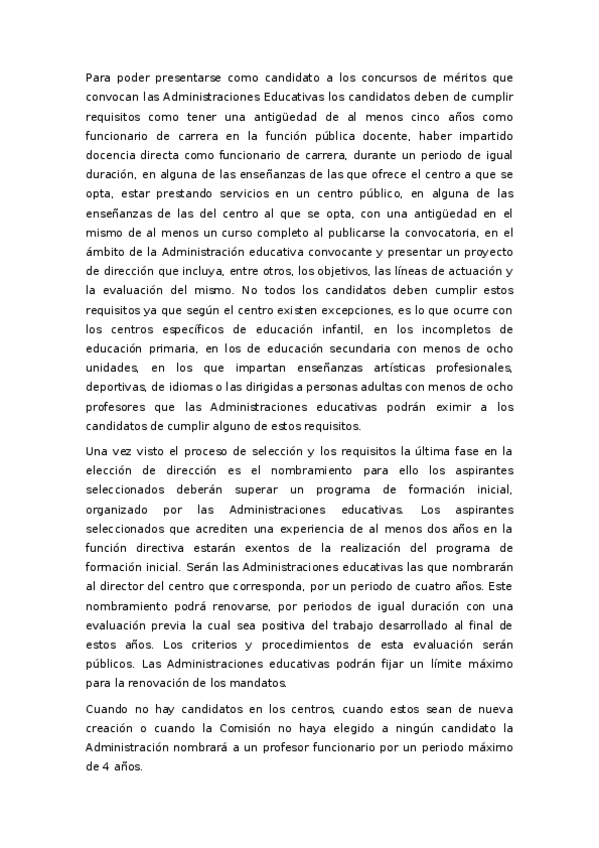 Para poder presentarse como candidato a los concursos de méritos que convocan las Administraciones Educativas los candidatos deben de cumplir requisitos como tener una antigüedad de al menos cinco años como funcionario de carrera en la función pública docente, haber impartido docencia directa como funcionario de carrera, durante un periodo de igual duración, en alguna de las enseñanzas de las que ofrece el centro a que se opta, estar prestando servicios en un centro público, en alguna de las enseñanzas de las del centro al que se opta, con una antigüedad en el mismo de al menos un curso completo al publicarse la convocatoria, en el ámbito de la Administración educativa convocante y presentar un proyecto de dirección que incluya, entre otros, los objetivos, las líneas de actuación y la evaluación del mismo. No todos los candidatos deben cumplir estos requisitos ya que según el centro existen excepciones, es lo que ocurre con los centros específicos de educación infantil, en los incompletos de educación primaria, en los de educación secundaria con menos de ocho unidades, en los que impartan enseñanzas artísticas profesionales, deportivas, de idiomas o las dirigidas a personas adultas con menos de ocho profesores que las Administraciones educativas podrán eximir a los candidatos de cumplir alguno de estos requisitos.

Una vez visto el proceso de selección y los requisitos la última fase en la elección de dirección es el nombramiento para ello los aspirantes seleccionados deberán superar un programa de formación inicial, organizado por las Administraciones educativas. Los aspirantes seleccionados que acrediten una experiencia de al menos dos años en la función directiva estarán exentos de la realización del programa de formación inicial. Serán las Administraciones educativas las que nombrarán al director del centro que corresponda, por un periodo de cuatro años. Este nombramiento podrá renovarse, por periodos de igual duración con una evaluación previa la cual sea positiva del trabajo desarrollado al final de estos años. Los criterios y procedimientos de esta evaluación serán públicos. Las Administraciones educativas podrán fijar un límite máximo para la renovación de los mandatos.

Cuando no hay candidatos en los centros, cuando estos sean de nueva creación o cuando la Comisión no haya elegido a ningún candidato la Administración nombrará a un profesor funcionario por un periodo máximo de 4 años.